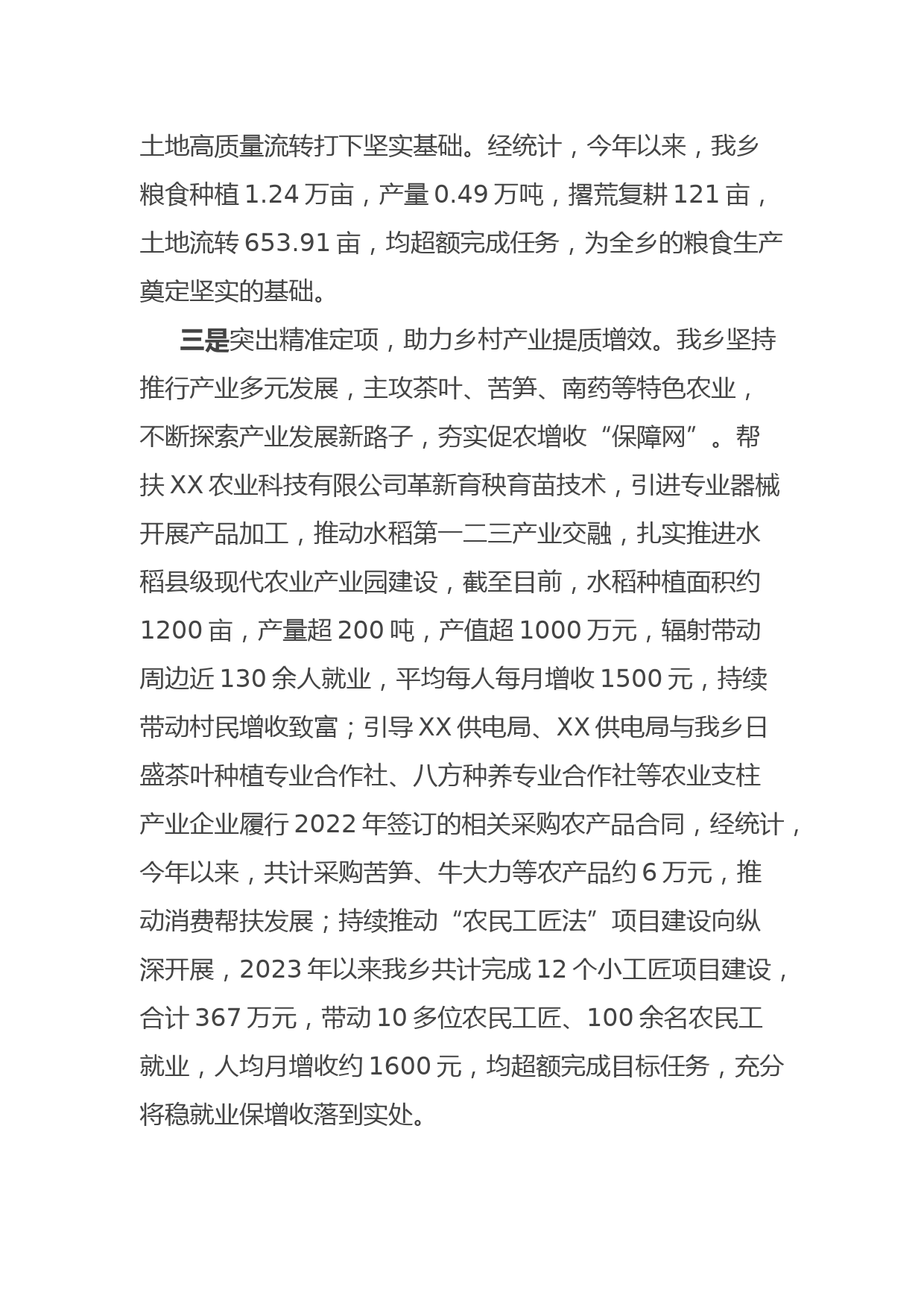 土地高质量流转打下坚实基础。经统计，今年以来，我乡粮食种植 1.24 万亩，产量 0.49 万吨，撂荒复耕 121 亩，土地流转 653.91 亩，均超额完成任务，为全乡的粮食生产奠定坚实的基础。

三是突出精准定项，助力乡村产业提质增效。我乡坚持推行产业多元发展，主攻茶叶、苦笋、南药等特色农业，不断探索产业发展新路子，夯实促农增收“保障网”。帮扶 XX 农业科技有限公司革新育秧育苗技术，引进专业器械开展产品加工，推动水稻第一二三产业交融，扎实推进水稻县级现代农业产业园建设，截至目前，水稻种植面积约 1200 亩，产量超 200 吨，产值超 1000 万元，辐射带动周边近 130 余人就业，平均每人每月增收 1500 元，持续带动村民增收致富；引导 XX 供电局、XX 供电局与我乡日盛茶叶种植专业合作社、八方种养专业合作社等农业支柱产业企业履行 2022 年签订的相关采购农产品合同，经统计，今年以来，共计采购苦笋、牛大力等农产品约 6 万元，推动消费帮扶发展；持续推动“农民工匠法”项目建设向纵深开展，2023 年以来我乡共计完成 12 个小工匠项目建设，合计 367 万元，带动 10 多位农民工匠、100 余名农民工就业，人均月增收约 1600 元，均超额完成目标任务，充分将稳就业保增收落到实处。